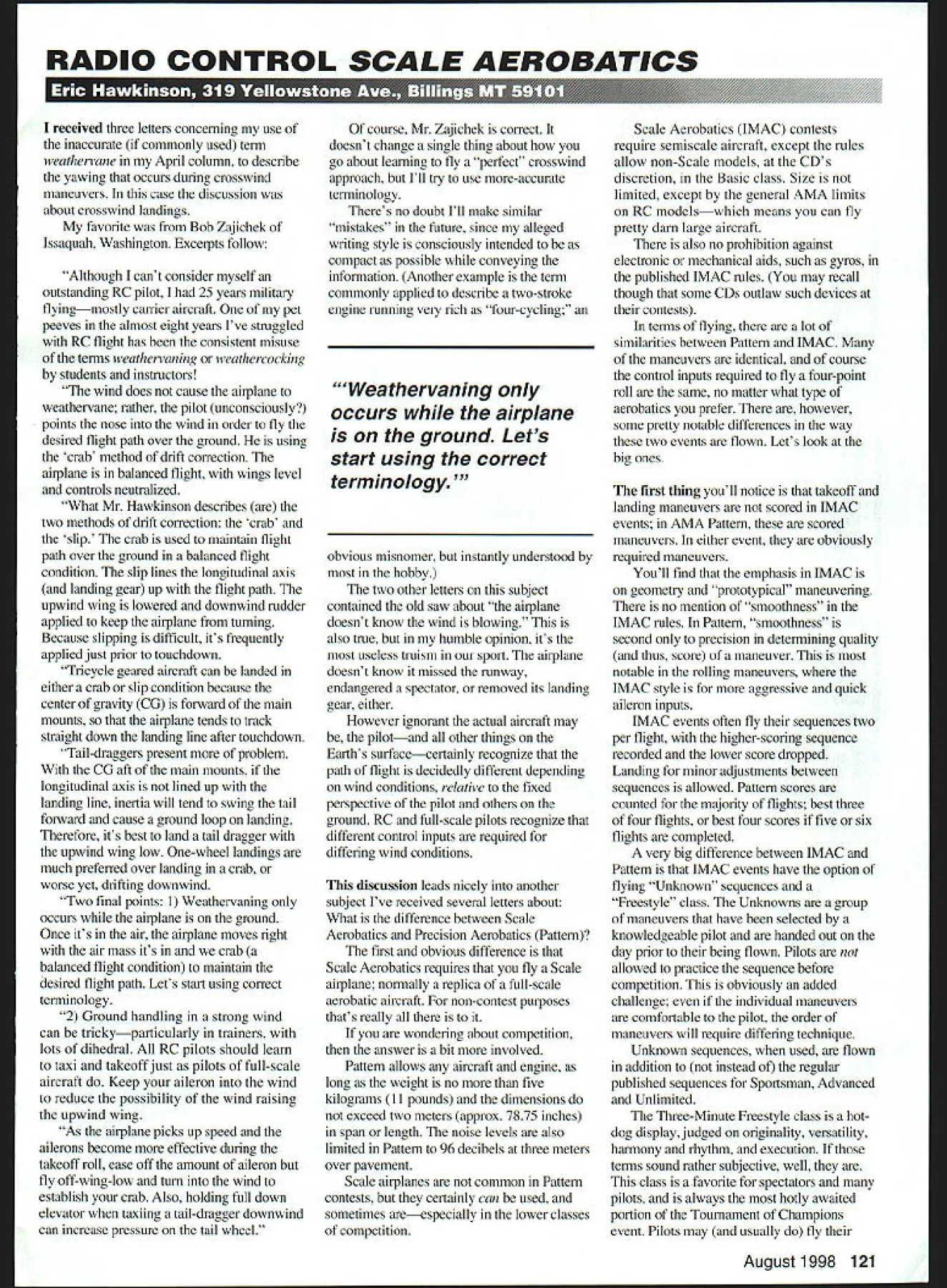 RADIO CONTROL SCALE AEROBATICS

Eric Hawkinson, 319 Yellowstone Ave., Billings MT 59101

I received three letters concerning my use of the inaccurate (if commonly used) term weathervane in my April column, to describe the yawing that occurs during crosswind maneuvers. In this case the discussion was about crosswind landings.

My favorite was from Bob Zajichek of Issaquah, Washington. Excerpts follow:

"Although I can't consider myself an outstanding RC pilot, I had 25 years military flying—mostly carrier aircraft. One of my pet peeves in the almost eight years I've struggled with RC flight has been the consistent misuse of the terms weathervaning or weathercocking by students and instructors!

"The wind does not cause the airplane to weathervane; rather, the pilot (unconsciously?) points the nose into the wind in order to fly the desired flight path over the ground. He is using the 'crab' method of drift correction. The airplane is in balanced flight, with wings level and controls neutralized.

"What Mr. Hawkinson describes (are) the two methods of drift correction: the 'crab' and the 'slip.' The crab is used to maintain flight path over the ground in a balanced flight condition. The slip lines the longitudinal axis (and landing gear) up with the flight path. The upwind wing is lowered and downwind rudder applied to keep the airplane from turning. Because slipping is difficult, it's frequently applied just prior to touchdown.

"Tricycle geared aircraft can be landed in either a crab or slip condition because the center of gravity (CG) is forward of the main mounts, so that the airplane tends to track straight down the landing line after touchdown.

"Tail-draggers present more of problem. With the CG aft of the main mounts, if the longitudinal axis is not lined up with the landing line, inertia will tend to swing the tail forward and cause a ground loop on landing. Therefore, it's best to land a tail dragger with the upwind wing low. One-wheel landings are much preferred over landing in a crab, or worse yet, drifting downwind.

"Two final points: 1) Weathervaning only occurs while the airplane is on the ground. Once it's in the air, the airplane moves right with the air mass it's in and we crab (a balanced flight condition) to maintain the desired flight path. Let's start using correct terminology.

"2) Ground handling in a strong wind can be tricky—particularly in trainers, with lots of dihedral. All RC pilots should learn to taxi and takeoff just as pilots of full-scale aircraft do. Keep your aileron into the wind to reduce the possibility of the wind raising the upwind wing.

"As the airplane picks up speed and the ailerons become more effective during the takeoff roll, ease off the amount of aileron but fly off-wing-low and turn into the wind to establish your crab. Also, holding full down elevator when taxiing a tail-dragger downwind can increase pressure on the tail wheel."

Of course, Mr. Zajichek is correct. It doesn't change a single thing about how you go about learning to fly a "perfect" crosswind approach, but I'll try to use more-accurate terminology.

There's no doubt I'll make similar "mistakes" in the future, since my alleged writing style is consciously intended to be as compact as possible while conveying the information. (Another example is the term commonly applied to describe a two-stroke engine running very rich as "four-cycling;" an

"'Weathervaning only occurs while the airplane is on the ground. Let's start using the correct terminology.'"

obvious misnomer, but instantly understood by most in the hobby.)

The two other letters on this subject contained the old saw about "the airplane doesn't know the wind is blowing." This is also true, but in my humble opinion, it's the most useless truism in our sport. The airplane doesn't know it missed the runway, endangered a spectator, or removed its landing gear, either.

However ignorant the actual aircraft may be, the pilot—and all other things on the Earth's surface—certainly recognize that the path of flight is decidedly different depending on wind conditions, relative to the fixed perspective of the pilot and others on the ground. RC and full-scale pilots recognize that different control inputs are required for differing wind conditions.

This discussion leads nicely into another subject I've received several letters about: What is the difference between Scale Aerobatics and Precision Aerobatics (Pattern)?

The first and obvious difference is that Scale Aerobatics requires that you fly a Scale airplane; normally a replica of a full-scale aerobatic aircraft. For non-contest purposes that's really all there is to it.

If you are wondering about competition, then the answer is a bit more involved.

Pattern allows any aircraft and engine, as long as the weight is no more than five kilograms (11 pounds) and the dimensions do not exceed two meters (approx. 78.75 inches) in span or length. The noise levels are also limited in Pattern to 96 decibels at three meters over pavement.

Scale airplanes are not common in Pattern contests, but they certainly can be used, and sometimes are—especially in the lower classes of competition.

Scale Aerobatics (IMAC) contests require semiscale aircraft, except the rules allow non-Scale models, at the CD's discretion, in the Basic class. Size is not limited, except by the general AMA limits on RC models—which means you can fly pretty darn large aircraft.

There is also no prohibition against electronic or mechanical aids, such as gyros, in the published IMAC rules. (You may recall though that some CDs outlaw such devices at their contests).

In terms of flying, there are a lot of similarities between Pattern and IMAC. Many of the maneuvers are identical, and of course the control inputs required to fly a four-point roll are the same, no matter what type of aerobatics you prefer. There are, however, some pretty notable differences in the way these two events are flown. Let's look at the big ones.

The first thing you'll notice is that takeoff and landing maneuvers are not scored in IMAC events; in AMA Pattern, these are scored maneuvers. In either event, they are obviously required maneuvers.

You'll find that the emphasis in IMAC is on geometry and "prototypical" maneuvering. There is no mention of "smoothness" in the IMAC rules. In Pattern, "smoothness" is second only to precision in determining quality (and thus, score) of a maneuver. This is most notable in the rolling maneuvers, where the IMAC style is for more aggressive and quick aileron inputs.

IMAC events often fly their sequences two per flight, with the higher-scoring sequence recorded and the lower score dropped. Landing for minor adjustments between sequences is allowed. Pattern scores are counted for the majority of flights; best three of four flights, or best four scores if five or six flights are completed.

A very big difference between IMAC and Pattern is that IMAC events have the option of flying "Unknown" sequences and a "Freestyle" class. The Unknowns are a group of maneuvers that have been selected by a knowledgeable pilot and are handed out on the day prior to their being flown. Pilots are not allowed to practice the sequence before competition. This is obviously an added challenge; even if the individual maneuvers are comfortable to the pilot, the order of maneuvers will require differing technique.

Unknown sequences, when used, are flown in addition to (not instead of) the regular published sequences for Sportsman, Advanced and Unlimited.

The Three-Minute Freestyle class is a hot-dog display, judged on originality, versatility, harmony and rhythm, and execution. If those terms sound rather subjective, well, they are. This class is a favorite for spectators and many pilots, and is always the most hotly awaited portion of the Tournament of Champions event. Pilots may (and usually do) fly their

August 1998 121